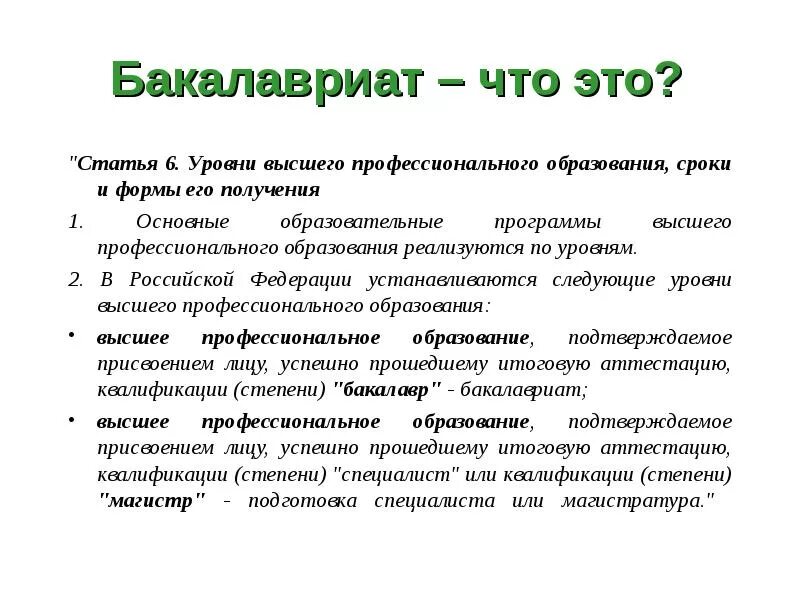 Бакалавриат – что это?

"Статья 6. Уровни высшего профессионального образования, сроки и формы его получения

1. Основные образовательные программы высшего профессионального образования реализуются по уровням.

2. В Российской Федерации устанавливаются следующие уровни высшего профессионального образования:

• высшее профессиональное образование, подтверждаемое присвоением лицу, успешно прошедшему итоговую аттестацию, квалификации (степени) "бакалавр" - бакалавриат;

• высшее профессиональное образование, подтверждаемое присвоением лицу, успешно прошедшему итоговую аттестацию, квалификации (степени) "специалист" или квалификации (степени) "магистр" - подготовка специалиста или магистратура."